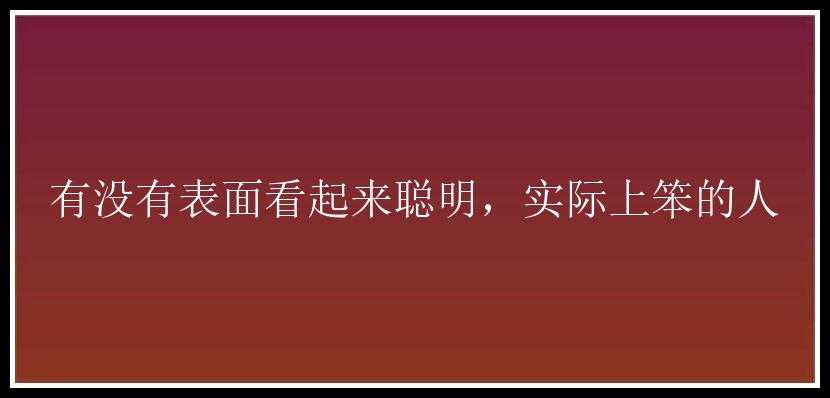 有没有表面看起来聪明，实际上笨的人